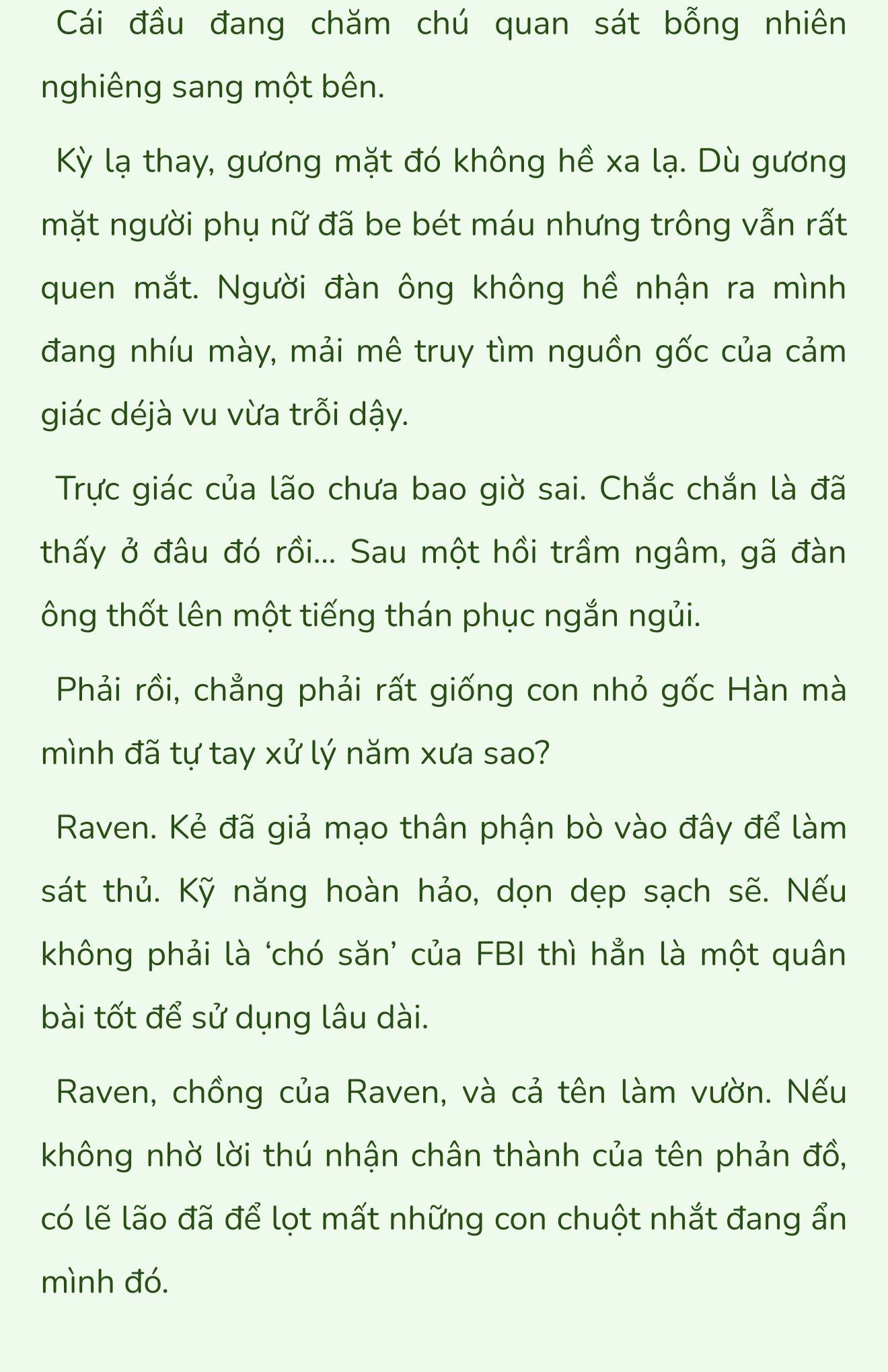 Cái đầu đang chăm chú quan sát bỗng nhiên nghiêng sang một bên.

Kỳ lạ thay, gương mặt đó không hề xa lạ. Dù gương mặt người phụ nữ đã be bét máu nhưng trông vẫn rất quen mắt. Người đàn ông không hề nhận ra mình đang nhíu mày, mải mê truy tìm nguồn gốc của cảm giác déjà vu vừa trỗi dậy.

Trực giác của lão chưa bao giờ sai. Chắc chắn là đã thấy ở đâu đó rồi... Sau một hồi trầm ngâm, gã đàn ông thốt lên một tiếng thán phục ngắn ngủi.

Phải rồi, chẳng phải rất giống con nhỏ gốc Hàn mà mình đã tự tay xử lý năm xưa sao?

Raven. Kẻ đã giả mạo thân phận bò vào đây để làm sát thủ. Kỹ năng hoàn hảo, dọn dẹp sạch sẽ. Nếu không phải là ‘chó săn’ của FBI thì hẳn là một quân bài tốt để sử dụng lâu dài.

Raven, chồng của Raven, và cả tên làm vườn. Nếu không nhờ lời thú nhận chân thành của tên phản đồ, có lẽ lão đã để lọt mất những con chuột nhắt đang ẩn mình đó.